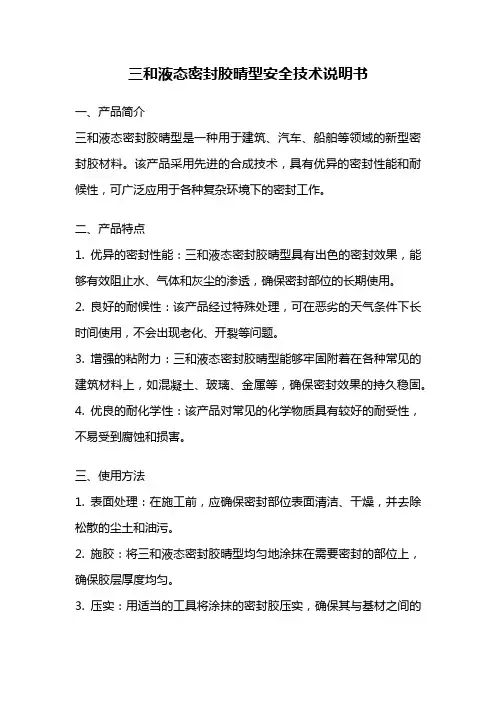 三和液态密封胶晴型安全技术说明书

一、产品简介

三和液态密封胶晴型是一种用于建筑、汽车、船舶等领域的新型密封胶材料。该产品采用先进的合成技术，具有优异的密封性能和耐候性，可广泛应用于各种复杂环境下的密封工作。

二、产品特点

1. 优异的密封性能：三和液态密封胶晴型具有出色的密封效果，能够有效阻止水、气体和灰尘的渗透，确保密封部位的长期使用。

2. 良好的耐候性：该产品经过特殊处理，可在恶劣的天气条件下长时间使用，不会出现老化、开裂等问题。

3. 增强的粘附力：三和液态密封胶晴型能够牢固附着在各种常见的建筑材料上，如混凝土、玻璃、金属等，确保密封效果的持久稳固。

4. 优良的耐化学性：该产品对常见的化学物质具有较好的耐受性，不易受到腐蚀和损害。

三、使用方法

1. 表面处理：在施工前，应确保密封部位表面清洁、干燥，并去除松散的尘土和油污。

2. 施胶：将三和液态密封胶晴型均匀地涂抹在需要密封的部位上，确保胶层厚度均匀。

3. 压实：用适当的工具将涂抹的密封胶压实，确保其与基材之间的